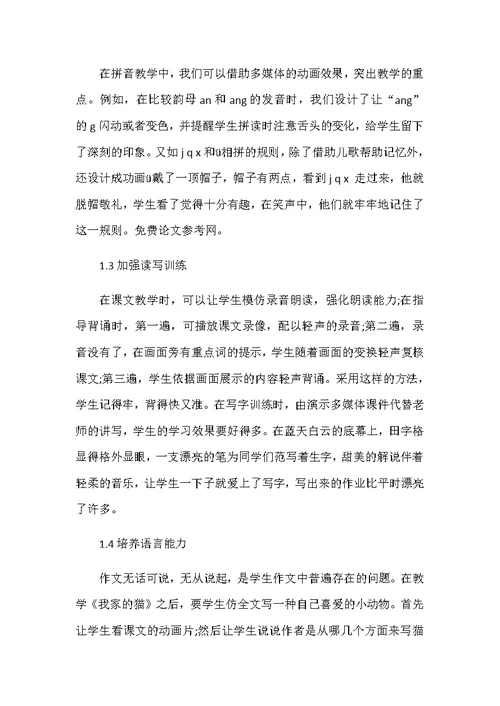 在拼音教学中，我们可以借助多媒体的动画效果，突出教学的重点。例如，在比较韵母 an 和 ang 的发音时，我们设计了让“ang”的 g 闪动或者变色，并提醒学生拼读时注意舌头的变化，给学生留下了深刻的印象。又如 j q x 和ü相拼的规则，除了借助儿歌帮助记忆外，还设计成动画ü戴了一顶帽子，帽子有两点，看到 j q x 走过来，他就脱帽敬礼，学生看了觉得十分有趣，在笑声中，他们就牢牢地记住了这一规则。免费论文参考网。

1.3 加强读写训练

在课文教学时，可以让学生模仿录音朗读，强化朗读能力;在指导背诵时，第一遍，可播放课文录像，配以轻声的录音;第二遍，录音没有了，在画面旁有重点词的提示，学生随着画面的变换轻声复核课文;第三遍，学生依据画面展示的内容轻声背诵。采用这样的方法，学生记得牢，背得快又准。在写字训练时，由演示多媒体课件代替老师的讲写，学生的学习效果要好得多。在蓝天白云的底幕上，田字格显得格外显眼，一支漂亮的笔为同学们范写着生字，甜美的解说伴着轻柔的音乐，让学生一下子就爱上了写字，写出来的作业比平时漂亮了许多。

1.4 培养语言能力

作文无话可说，无从说起，是学生作文中普遍存在的问题。在教学《我家的猫》之后，要学生仿全文写一种自己喜爱的小动物。首先让学生看课文的动画片;然后让学生说说作者是从哪几个方面来写猫